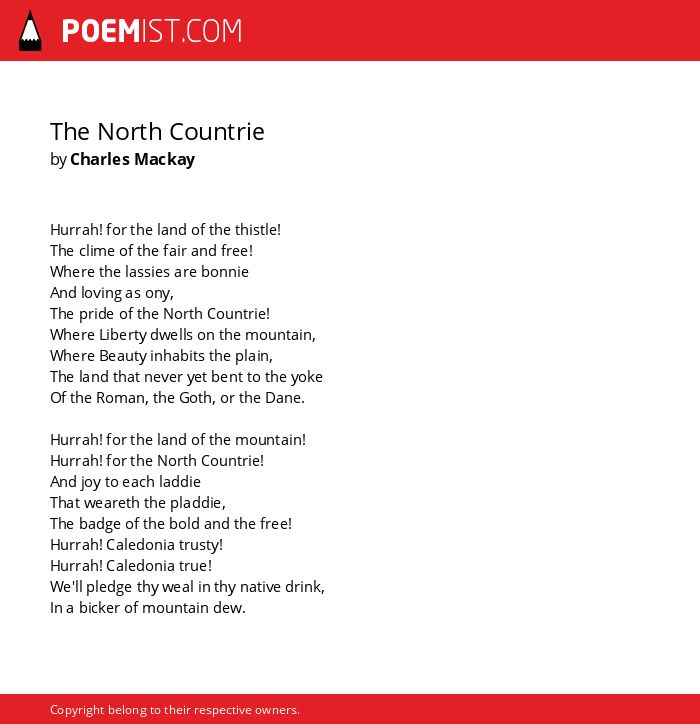 POEMIST.COM

The North Countrie
by Charles Mackay

Hurrah! for the land of the thistle!
The clime of the fair and free!
Where the lassies are bonnie
And loving as ony,
The pride of the North Countrie!
Where Liberty dwells on the mountain,
Where Beauty inhabits the plain,
The land that never yet bent to the yoke
Of the Roman, the Goth, or the Dane.

Hurrah! for the land of the mountain!
Hurrah! for the North Countrie!
And joy to each laddie
That weareth the pladdie,
The badge of the bold and the free!
Hurrah! Caledonia trusty!
Hurrah! Caledonia true!
We'll pledge thy weal in thy native drink,
In a bicker of mountain dew.

Copyright belong to their respective owners.